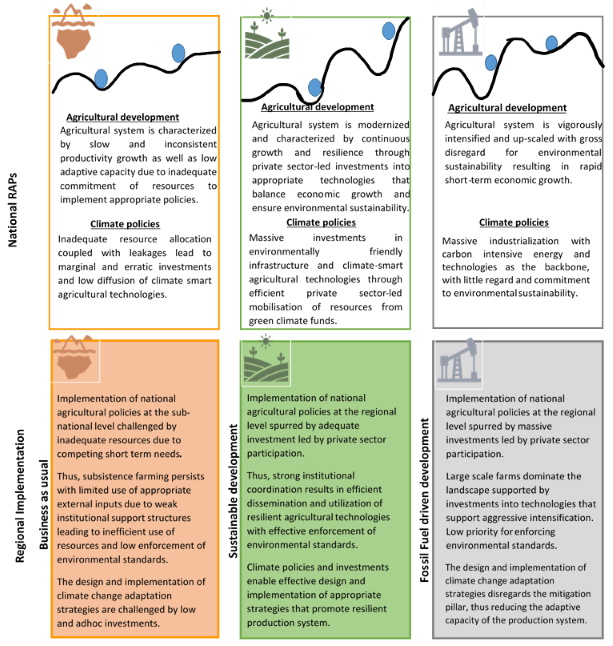 National RAPs

Agricultural development
Agricultural system is characterized by slow and inconsistent productivity growth as well as low adaptive capacity due to inadequate commitment of resources to implement appropriate policies.

Climate policies
Inadequate resource allocation coupled with leakages lead to marginal and erratic investments and low diffusion of climate smart agricultural technologies.

Agricultural development
Agricultural system is modernized and characterized by continuous growth and resilience through private sector-led investments into appropriate technologies that balance economic growth and ensure environmental sustainability.

Climate policies
Massive investments in environmentally friendly infrastructure and climate-smart agricultural technologies through efficient private sector-led mobilisation of resources from green climate funds.

Agricultural development
Agricultural system is vigorously intensified and up-scaled with gross disregard for environmental sustainability resulting in rapid short-term economic growth.

Climate policies
Massive industrialization with carbon intensive energy and technologies as the backbone, with little regard and commitment to environmental sustainability.

Regional Implementation

Business as usual

Implementation of national agricultural policies at the sub-national level challenged by inadequate resources due to competing short term needs.

Thus, subsistence farming persists with limited use of appropriate external inputs due to weak institutional support structures leading to inefficient use of resources and low enforcement of environmental standards.

The design and implementation of climate change adaptation strategies are challenged by low and adhoc investments.

Sustainable development

Implementation of national agricultural policies at the regional level spurred by adequate investment led by private sector participation.

Thus, strong institutional coordination results in efficient dissemination and utilization of resilient agricultural technologies with effective enforcement of environmental standards.

Climate policies and investments enable effective design and implementation of appropriate strategies that promote resilient production system.

Fossil Fuel driven development

Implementation of national agricultural policies at the regional level spurred by massive investments led by private sector participation.

Large scale farms dominate the landscape supported by investments into technologies that support aggressive intensification. Low priority for enforcing environmental standards.

The design and implementation of climate change adaptation strategies disregards the mitigation pillar, thus reducing the adaptive capacity of the production system.